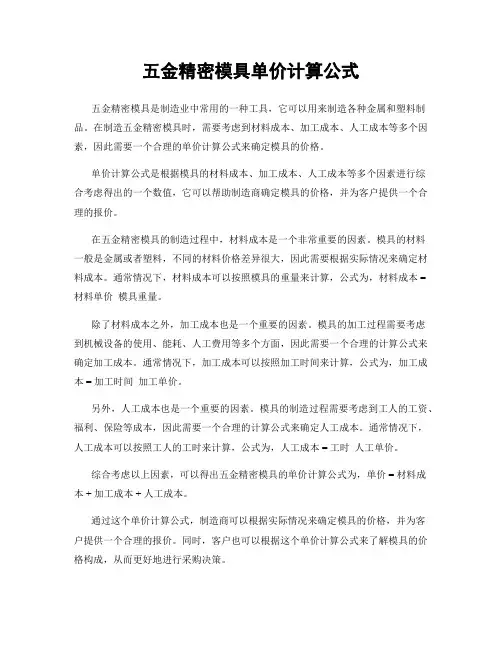 五金精密模具单价计算公式

五金精密模具是制造业中常用的一种工具，它可以用来制造各种金属和塑料制品。在制造五金精密模具时，需要考虑到材料成本、加工成本、人工成本等多个因素，因此需要一个合理的单价计算公式来确定模具的价格。

单价计算公式是根据模具的材料成本、加工成本、人工成本等多个因素进行综合考虑得出的一个数值，它可以帮助制造商确定模具的价格，并为客户提供一个合理的报价。

在五金精密模具的制造过程中，材料成本是一个非常重要的因素。模具的材料一般是金属或者塑料，不同的材料价格差异很大，因此需要根据实际情况来确定材料成本。通常情况下，材料成本可以按照模具的重量来计算，公式为，材料成本 = 材料单价 模具重量。

除了材料成本之外，加工成本也是一个重要的因素。模具的加工过程需要考虑到机械设备的使用、能耗、人工费用等多个方面，因此需要一个合理的计算公式来确定加工成本。通常情况下，加工成本可以按照加工时间来计算，公式为，加工成本 = 加工时间 加工单价。

另外，人工成本也是一个重要的因素。模具的制造过程需要考虑到工人的工资、福利、保险等成本，因此需要一个合理的计算公式来确定人工成本。通常情况下，人工成本可以按照工人的工时来计算，公式为，人工成本 = 工时 人工单价。

综合考虑以上因素，可以得出五金精密模具的单价计算公式为，单价 = 材料成本 + 加工成本 + 人工成本。

通过这个单价计算公式，制造商可以根据实际情况来确定模具的价格，并为客户提供一个合理的报价。同时，客户也可以根据这个单价计算公式来了解模具的价格构成，从而更好地进行采购决策。